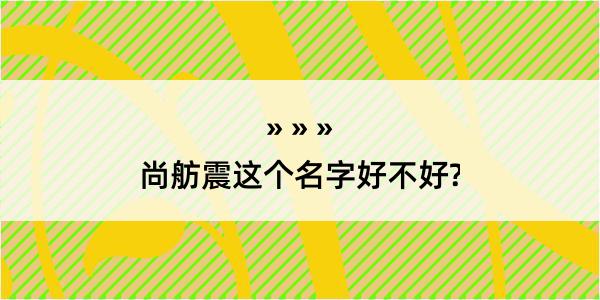 » » »

尚舫震这个名字好不好?